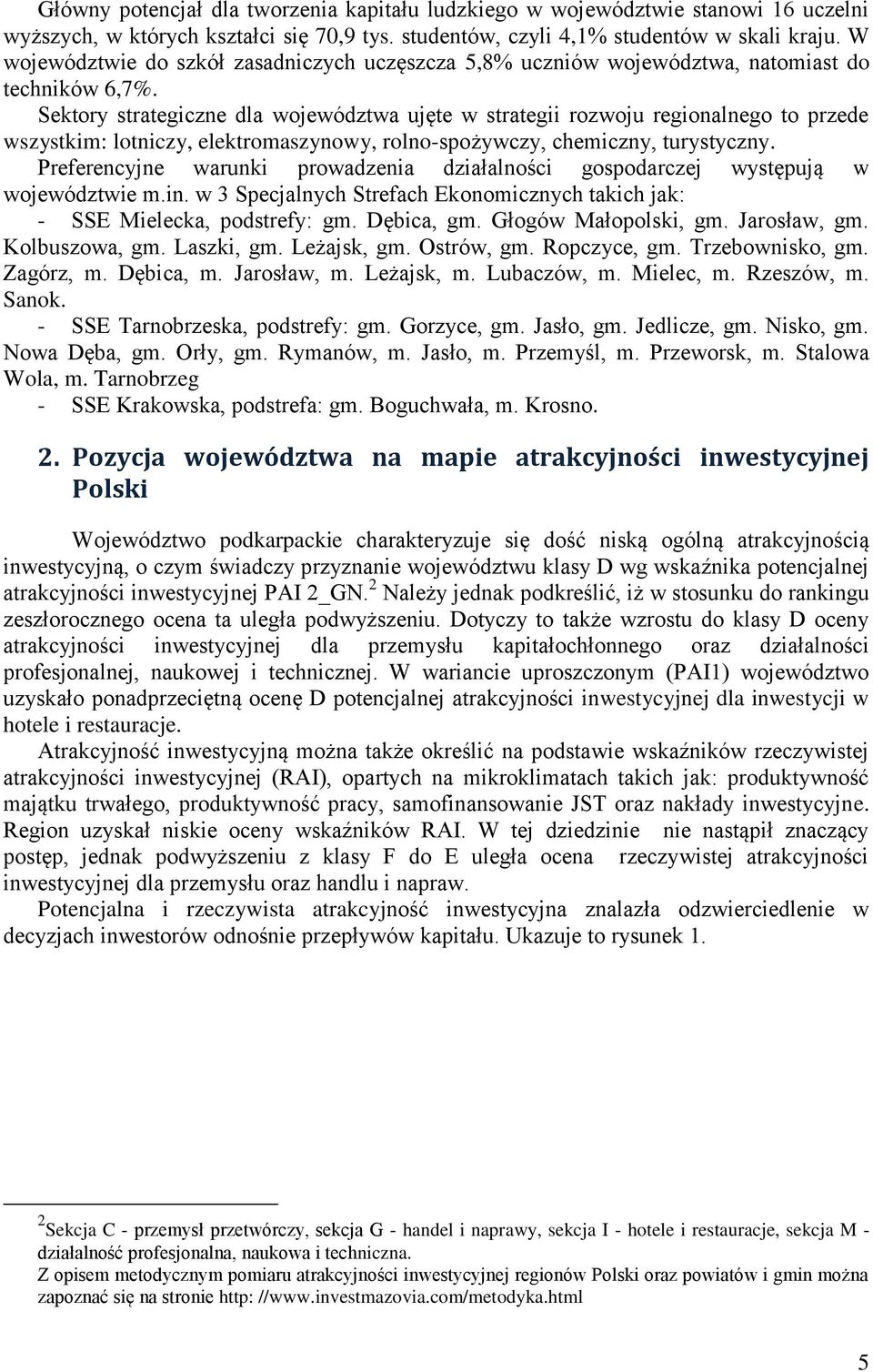 Główny potencjał dla tworzenia kapitału ludzkiego w województwie stanowi 16 uczelni wyższych, w których kształci się 70,9 tys. studentów, czyli 4,1% studentów w skali kraju. W województwie do szkół zasadniczych uczęszcza 5,8% uczniów województwa, natomiast do techników 6,7%.

Sektory strategiczne dla województwa ujęte w strategii rozwoju regionalnego to przede wszystkim: lotniczy, elektromaszynowy, rolno-spożywczy, chemiczny, turystyczny.

Preferencyjne warunki prowadzenia działalności gospodarczej występują w województwie m.in. w 3 Specjalnych Strefach Ekonomicznych takich jak:

- SSE Mielecka, podstrefy: gm. Dębica, gm. Głogów Małopolski, gm. Jarosław, gm. Kolbuszowa, gm. Laszki, gm. Leżajsk, gm. Ostrów, gm. Ropczyce, gm. Trzebownisko, gm. Zagórz, m. Dębica, m. Jarosław, m. Leżajsk, m. Lubaczów, m. Mielec, m. Rzeszów, m. Sanok.

- SSE Tarnobrzeska, podstrefy: gm. Gorzyce, gm. Jasło, gm. Jedlicze, gm. Nisko, gm. Nowa Dęba, gm. Orły, gm. Rymanów, m. Jasło, m. Przemyśl, m. Przeworsk, m. Stalowa Wola, m. Tarnobrzeg

- SSE Krakowska, podstrefa: gm. Boguchwała, m. Krosno.

2. Pozycja województwa na mapie atrakcyjności inwestycyjnej Polski

Województwo podkarpackie charakteryzuje się dość niską ogólną atrakcyjnością inwestycyjną, o czym świadczy przyznanie województwu klasy D wg wskaźnika potencjalnej atrakcyjności inwestycyjnej PAI 2_GN.$^2$ Należy jednak podkreślić, iż w stosunku do rankingu zeszłorocznego ocena ta uległa podwyższeniu. Dotyczy to także wzrostu do klasy D oceny atrakcyjności inwestycyjnej dla przemysłu kapitałochłonnego oraz działalności profesjonalnej, naukowej i technicznej. W wariancie uproszczonym (PAI1) województwo uzyskało ponadprzeciętną ocenę D potencjalnej atrakcyjności inwestycyjnej dla inwestycji w hotele i restauracje.

Atrakcyjność inwestycyjną można także określić na podstawie wskaźników rzeczywistej atrakcyjności inwestycyjnej (RAI), opartych na mikroklimatach takich jak: produktywność majątku trwałego, produktywność pracy, samofinansowanie JST oraz nakłady inwestycyjne. Region uzyskał niskie oceny wskaźników RAI. W tej dziedzinie nie nastąpił znaczący postęp, jednak podwyższeniu z klasy F do E uległa ocena rzeczywistej atrakcyjności inwestycyjnej dla przemysłu oraz handlu i napraw.

Potencjalna i rzeczywista atrakcyjność inwestycyjna znalazła odzwierciedlenie w decyzjach inwestorów odnośnie przepływów kapitału. Ukazuje to rysunek 1.

$^2$Sekcja C - przemysł przetwórczy, sekcja G - handel i naprawy, sekcja I - hotele i restauracje, sekcja M - działalność profesjonalna, naukowa i techniczna.
Z opisem metodycznym pomiaru atrakcyjności inwestycyjnej regionów Polski oraz powiatów i gmin można zapoznać się na stronie http: //www.investmazovia.com/metodyka.html

5